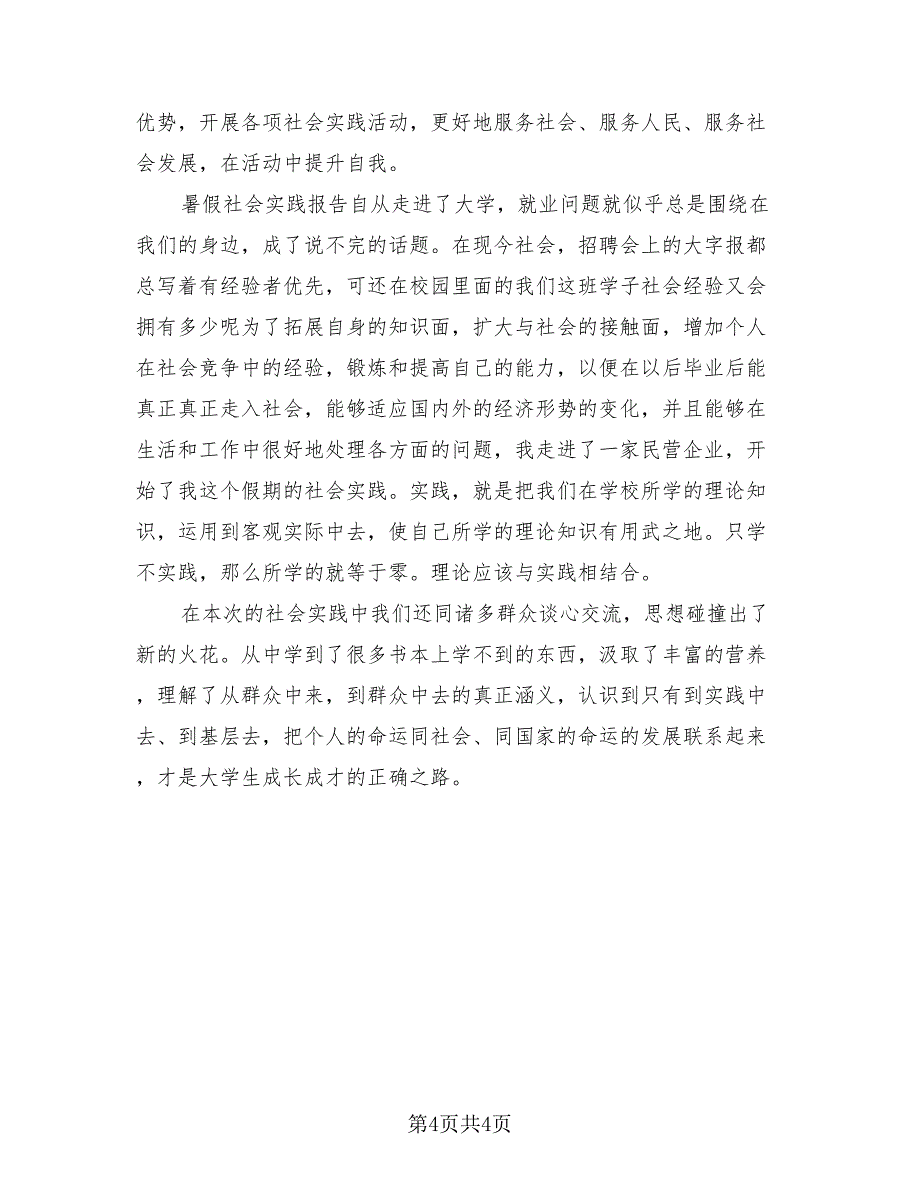 优势，开展各项社会实践活动，更好地服务社会、服务人民、服务社会发展，在活动中提升自我。

暑假社会实践报告自从走进了大学，就业问题就似乎总是围绕在我们的身边，成了说不完的话题。在现今社会，招聘会上的大字报都总写着有经验者优先，可还在校园里面的我们这班学子社会经验又会拥有多少呢为了拓展自身的知识面，扩大与社会的接触面，增加个人在社会竞争中的经验，锻炼和提高自己的能力，以便在以后毕业后能真正真正走入社会，能够适应国内外的经济形势的变化，并且能够在生活和工作中很好地处理各方面的问题，我走进了一家民营企业，开始了我这个假期的社会实践。实践，就是把我们在学校所学的理论知识，运用到客观实际中去，使自己所学的理论知识有用武之地。只学不实践，那么所学的就等于零。理论应该与实践相结合。

在本次的社会实践中我们还同诸多群众谈心交流，思想碰撞出了新的火花。从中学到了很多书本上学不到的东西，汲取了丰富的营养，理解了从群众中来，到群众中去的真正涵义，认识到只有到实践中去、到基层去，把个人的命运同社会、同国家的命运的发展联系起来，才是大学生成长成才的正确之路。

第4页共4页